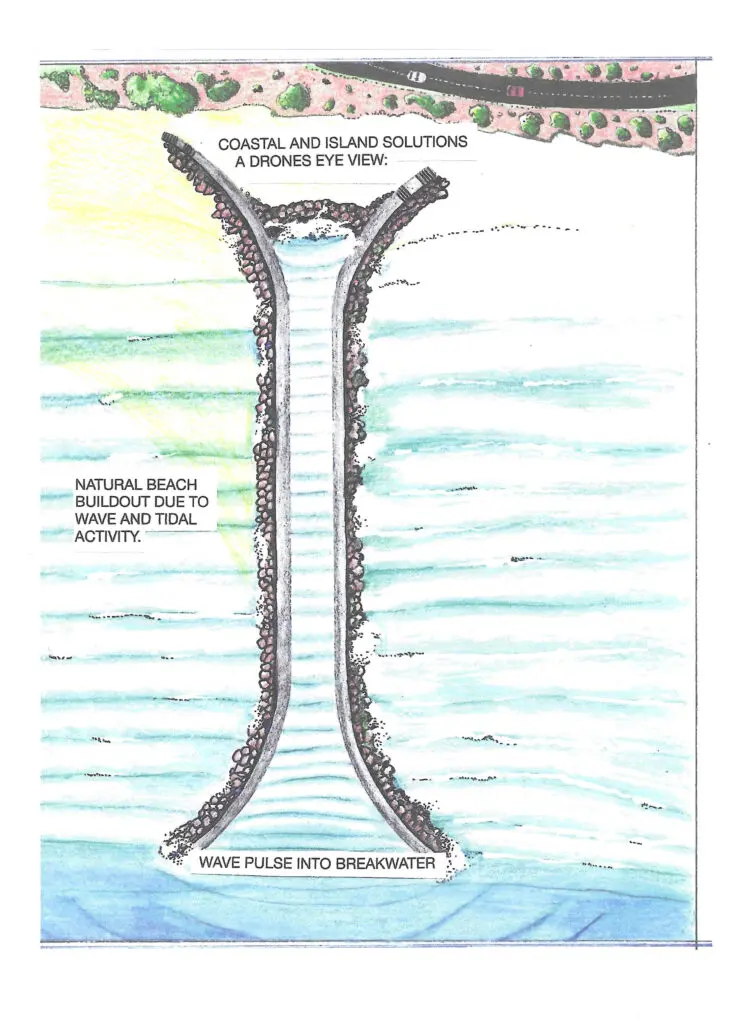 COASTAL AND ISLAND SOLUTIONS
A DRONES EYE VIEW:

NATURAL BEACH
BUILDOUT DUE TO
WAVE AND TIDAL
ACTIVITY.

WAVE PULSE INTO BREAKWATER